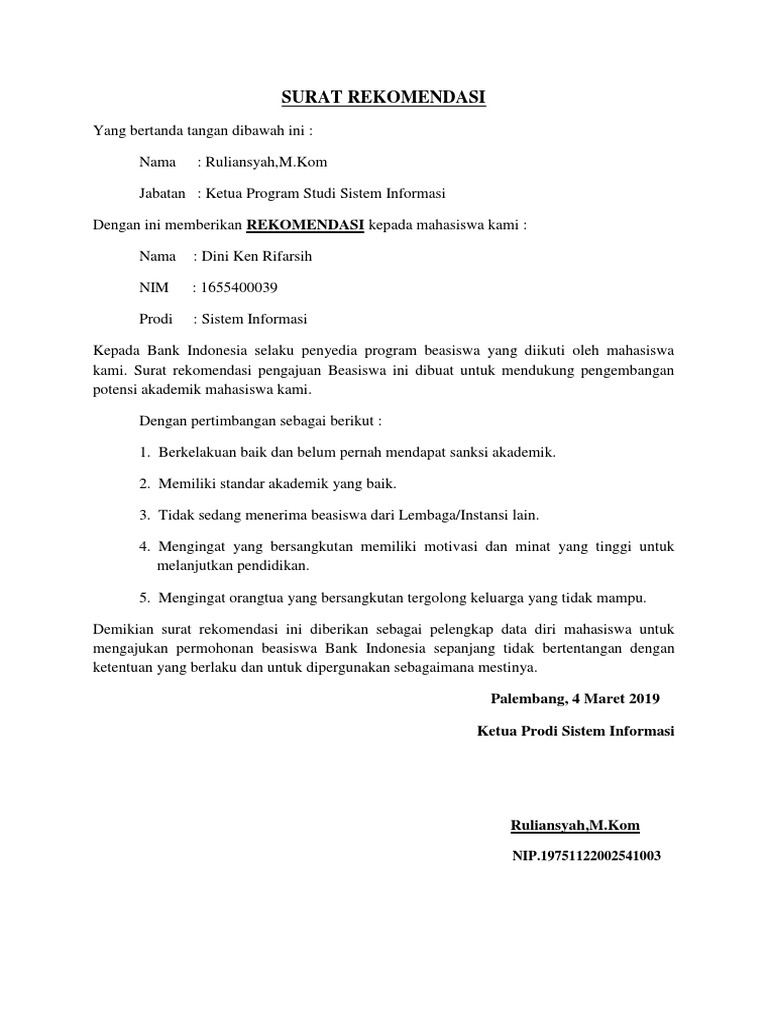 SURAT REKOMENDASI

Yang bertanda tangan dibawah ini :

Nama : Ruliansyah,M.Kom

Jabatan : Ketua Program Studi Sistem Informasi

Dengan ini memberikan REKOMENDASI kepada mahasiswa kami :

Nama : Dini Ken Rifarsih

NIM : 1655400039

Prodi : Sistem Informasi

Kepada Bank Indonesia selaku penyedia program beasiswa yang diikuti oleh mahasiswa kami. Surat rekomendasi pengajuan Beasiswa ini dibuat untuk mendukung pengembangan potensi akademik mahasiswa kami.

Dengan pertimbangan sebagai berikut :

1. Berkelakuan baik dan belum pernah mendapat sanksi akademik.

2. Memiliki standar akademik yang baik.

3. Tidak sedang menerima beasiswa dari Lembaga/Instansi lain.

4. Mengingat yang bersangkutan memiliki motivasi dan minat yang tinggi untuk melanjutkan pendidikan.

5. Mengingat orangtua yang bersangkutan tergolong keluarga yang tidak mampu.

Demikian surat rekomendasi ini diberikan sebagai pelengkap data diri mahasiswa untuk mengajukan permohonan beasiswa Bank Indonesia sepanjang tidak bertentangan dengan ketentuan yang berlaku dan untuk dipergunakan sebagaimana mestinya.

Palembang, 4 Maret 2019

Ketua Prodi Sistem Informasi

Ruliansyah,M.Kom

NIP.19751122002541003